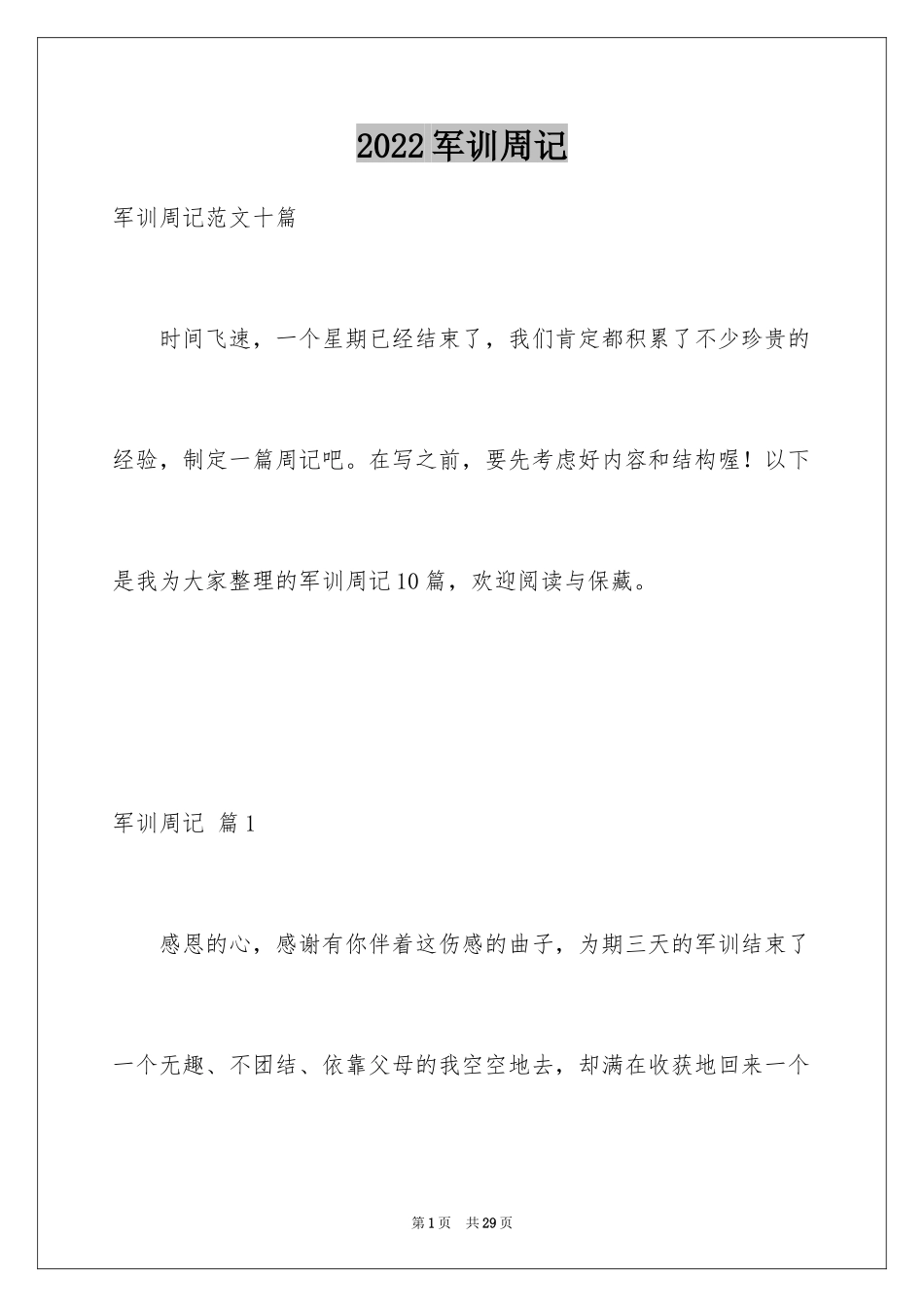 2022军训周记

军训周记范文十篇

时间飞速，一个星期已经结束了，我们肯定都积累了不少珍贵的经验，制定一篇周记吧。在写之前，要先考虑好内容和结构喔！以下是我为大家整理的军训周记10篇，欢迎阅读与保藏。

军训周记 篇1

感恩的心，感谢有你伴着这伤感的曲子，为期三天的军训结束了一个无趣、不团结、依靠父母的我空空地去，却满在收获地回来一个

第1页 共29页